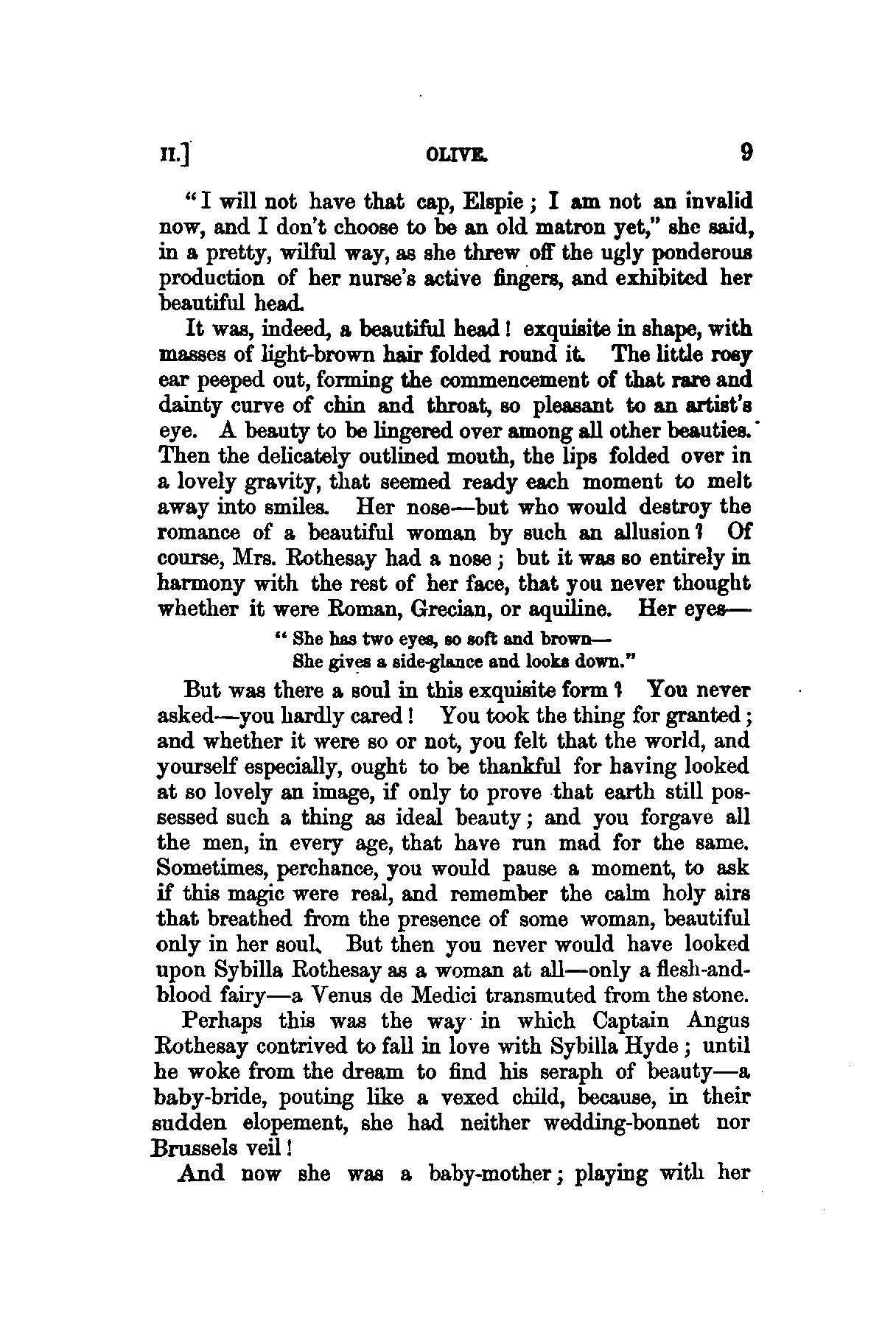 II.] OLIVE. 9

"I will not have that cap, Elspie; I am not an invalid now, and I don't choose to be an old matron yet," she said, in a pretty, wilful way, as she threw off the ugly ponderous production of her nurse's active fingers, and exhibited her beautiful head.

It was, indeed, a beautiful head! exquisite in shape, with masses of light-brown hair folded round it. The little rosy ear peeped out, forming the commencement of that rare and dainty curve of chin and throat, so pleasant to an artist's eye. A beauty to be lingered over among all other beauties. Then the delicately outlined mouth, the lips folded over in a lovely gravity, that seemed ready each moment to melt away into smiles. Her nose—but who would destroy the romance of a beautiful woman by such an allusion? Of course, Mrs. Rothesay had a nose; but it was so entirely in harmony with the rest of her face, that you never thought whether it were Roman, Grecian, or aquiline. Her eyes—

"She has two eyes, so soft and brown—
She gives a side-glance and looks down."

But was there a soul in this exquisite form? You never asked—you hardly cared! You took the thing for granted; and whether it were so or not, you felt that the world, and yourself especially, ought to be thankful for having looked at so lovely an image, if only to prove that earth still possessed such a thing as ideal beauty; and you forgave all the men, in every age, that have run mad for the same. Sometimes, perchance, you would pause a moment, to ask if this magic were real, and remember the calm holy airs that breathed from the presence of some woman, beautiful only in her soul. But then you never would have looked upon Sybilla Rothesay as a woman at all—only a flesh-and-blood fairy—a Venus de Medici transmuted from the stone.

Perhaps this was the way in which Captain Angus Rothesay contrived to fall in love with Sybilla Hyde; until he woke from the dream to find his seraph of beauty—a baby-bride, pouting like a vexed child, because, in their sudden elopement, she had neither wedding-bonnet nor Brussels veil!

And now she was a baby-mother; playing with her